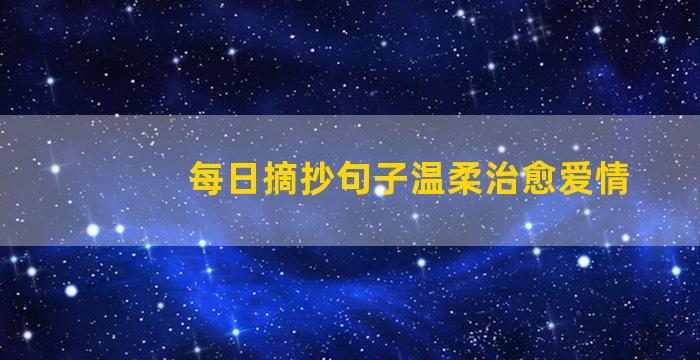 每日摘抄句子温柔治愈爱情